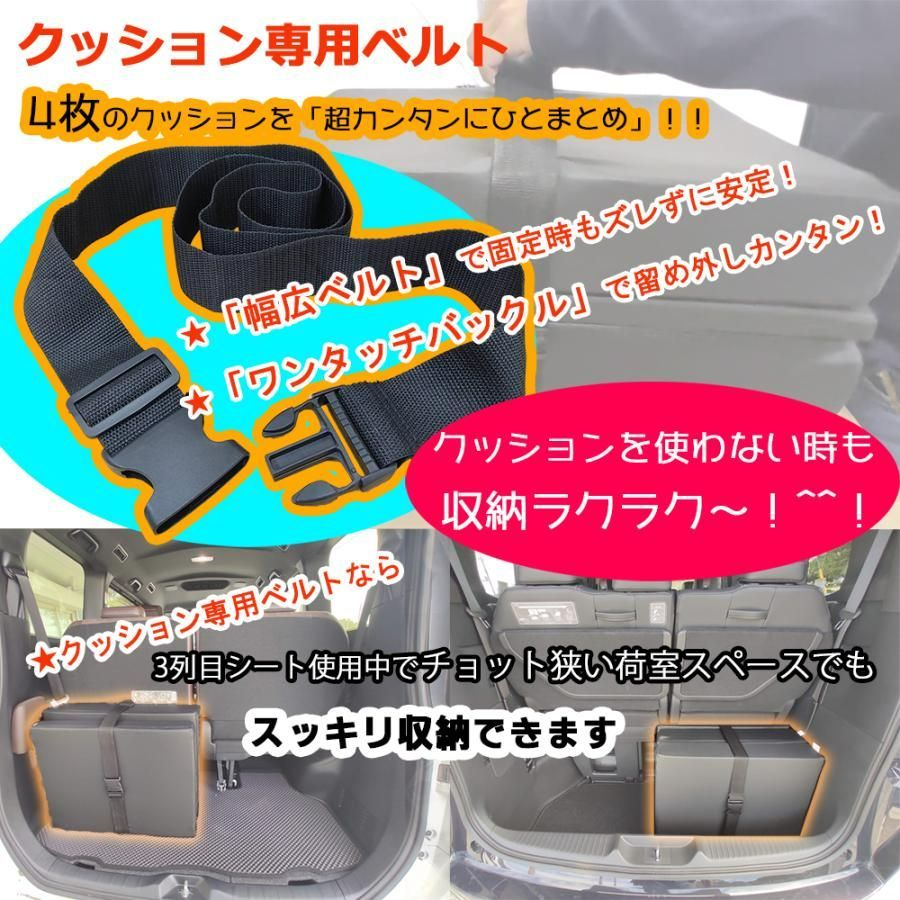 クッション専用ベルト

4枚のクッションを「超カンタンにひとまとめ」！！

★「幅広ベルト」で固定時もズレずに安定！

★「ワンタッチバックル」で留め外しカンタン！

クッションを使わない時も収納ラクラク～！^^！

★クッション専用ベルトなら

3列目シート使用中でチョット狭い荷室スペースでも

スッキリ収納できます